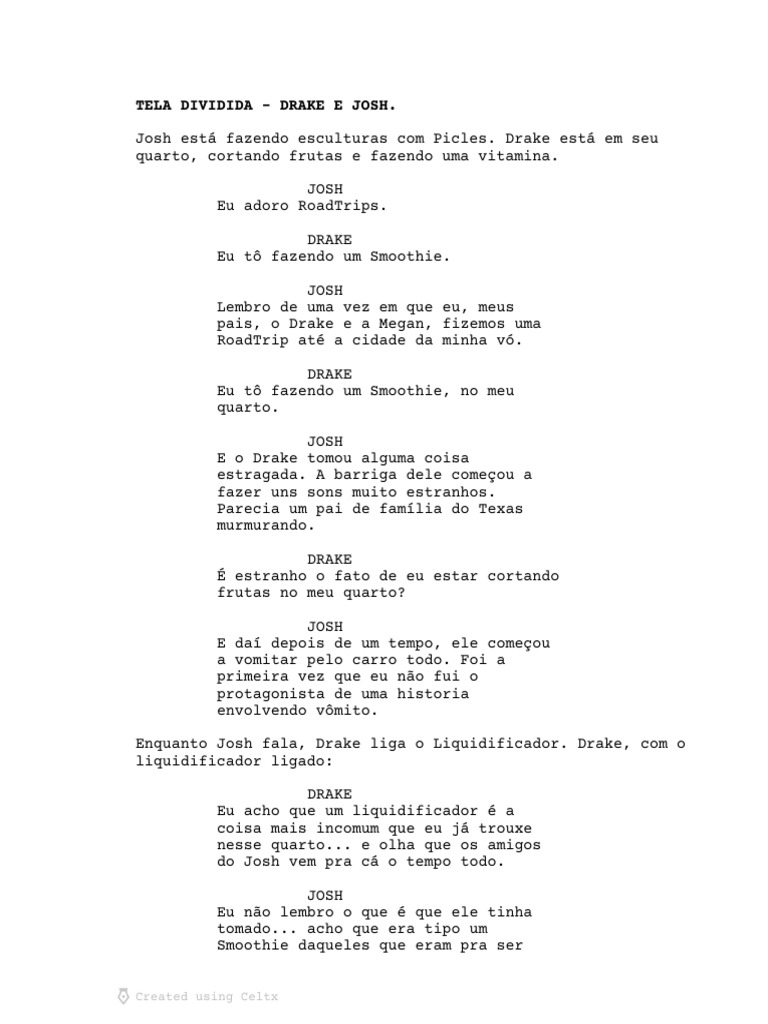 TELA DIVIDIDA - DRAKE E JOSH.

Josh está fazendo esculturas com Picles. Drake está em seu quarto, cortando frutas e fazendo uma vitamina.

JOSH
Eu adoro RoadTrips.

DRAKE
Eu tô fazendo um Smoothie.

JOSH
Lembro de uma vez em que eu, meus pais, o Drake e a Megan, fizemos uma RoadTrip até a cidade da minha vó.

DRAKE
Eu tô fazendo um Smoothie, no meu quarto.

JOSH
E o Drake tomou alguma coisa estragada. A barriga dele começou a fazer uns sons muito estranhos. Parecia um pai de família do Texas murmurando.

DRAKE
É estranho o fato de eu estar cortando frutas no meu quarto?

JOSH
E daí depois de um tempo, ele começou a vomitar pelo carro todo. Foi a primeira vez que eu não fui o protagonista de uma historia envolvendo vômito.

Enquanto Josh fala, Drake liga o Liquidificador. Drake, com o liquidificador ligado:

DRAKE
Eu acho que um liquidificador é a coisa mais incomum que eu já trouxe nesse quarto... e olha que os amigos do Josh vem pra cá o tempo todo.

JOSH
Eu não lembro o que é que ele tinha tomado... acho que era tipo um Smoothie daqueles que eram pra ser

Created using Celtx